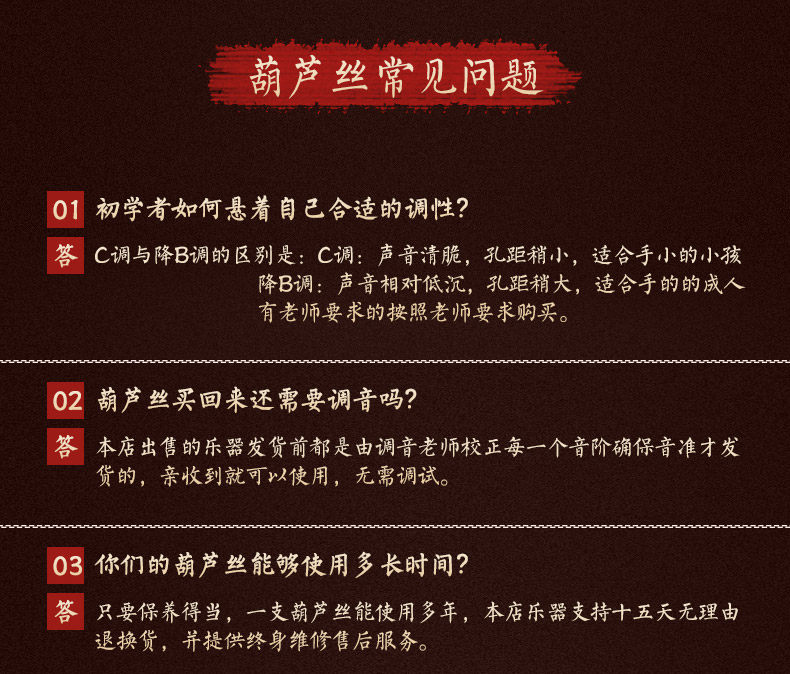 葫芦丝常见问题

01 初学者如何悬着自己合适的调性?

答 C调与降B调的区别是:C调:声音清脆,孔距稍小,适合手小的小孩
降B调:声音相对低沉,孔距稍大,适合手的的成人
有老师要求的按照老师要求购买。

02 葫芦丝买回来还需要调音吗?

答 本店出售的乐器发货前都是由调音老师校正每一个音阶确保音准才发货的,亲收到就可以使用,无需调试。

03 你们的葫芦丝能够使用多长时间?

答 只要保养得当,一支葫芦丝能使用多年,本店乐器支持十五天无理由退换货,并提供终身维修售后服务。